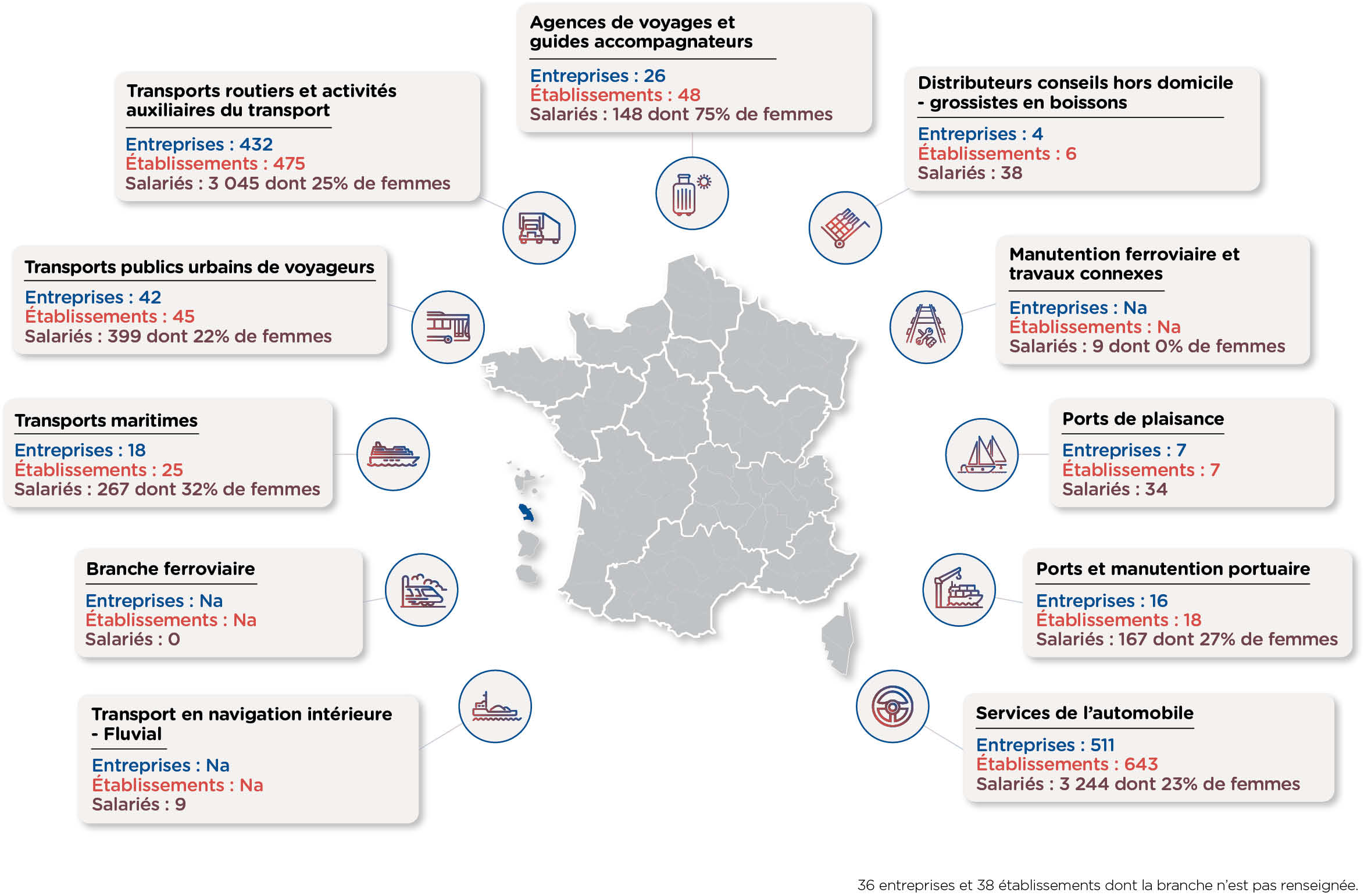 Agences de voyages et guides accompagnateurs
Entreprises : 26
Établissements : 48
Salariés : 148 dont 75% de femmes

Transports routiers et activités auxiliaires du transport
Entreprises : 432
Établissements : 475
Salariés : 3 045 dont 25% de femmes

Distributeurs conseils hors domicile - grossistes en boissons
Entreprises : 4
Établissements : 6
Salariés : 38

Transports publics urbains de voyageurs
Entreprises : 42
Établissements : 45
Salariés : 399 dont 22% de femmes

Manutention ferroviaire et travaux connexes
Entreprises : Na
Établissements : Na
Salariés : 9 dont 0% de femmes

Transports maritimes
Entreprises : 18
Établissements : 25
Salariés : 267 dont 32% de femmes

Ports de plaisance
Entreprises : 7
Établissements : 7
Salariés : 34

Branche ferroviaire
Entreprises : Na
Établissements : Na
Salariés : 0

Ports et manutention portuaire
Entreprises : 16
Établissements : 18
Salariés : 167 dont 27% de femmes

Transport en navigation intérieure - Fluvial
Entreprises : Na
Établissements : Na
Salariés : 9

Services de l'automobile
Entreprises : 511
Établissements : 643
Salariés : 3 244 dont 23% de femmes

36 entreprises et 38 établissements dont la branche n'est pas renseignée.